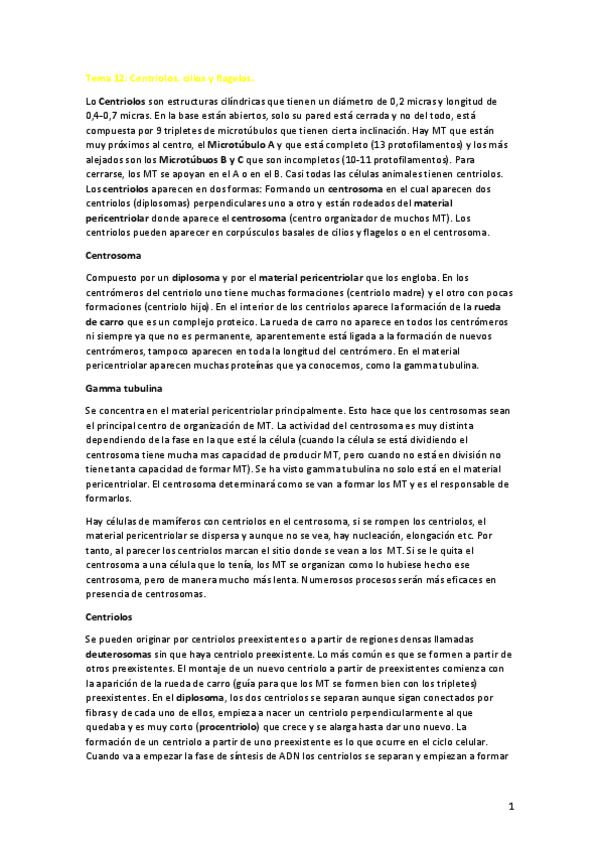 Tema 12: Centriolos, cilios y flagelos.

Lo **Centriolos** son estructuras cilíndricas que tienen un diámetro de 0,2 micras y longitud de 0,4-0,7 micras. En la base están abiertos, solo su pared está cerrada y no del todo, está compuesta por 9 tripletes de microtúbulos que tienen cierta inclinación. Hay MT que están muy próximos al centro, el **Microtúbulo A** y que está completo (13 protofilamentos) y los más alejados son los **Microtúbuos B y C** que son incompletos (10-11 protofilamentos). Para cerrarse, los MT se apoyan en el A o en el B. Casi todas las células animales tienen centriolos. Los **centriolos** aparecen en dos formas: Formando un **centrosoma** en el cual aparecen dos centriolos (diplosomas) perpendiculares uno a otro y están rodeados del **material pericentriolar** donde aparece el **centrosoma** (centro organizador de muchos MT). Los centriolos pueden aparecer en corpúsculos basales de cilios y flagelos o en el centrosoma.

**Centrosoma**

Compuesto por un **diplosoma** y por el **material pericentriolar** que los engloba. En los centrómeros del centriolo uno tiene muchas formaciones (centriolo madre) y el otro con pocas formaciones (centriolo hijo). En el interior de los centriolos aparece la formación de la **rueda de carro** que es un complejo proteico. La rueda de carro no aparece en todos los centrómeros ni siempre ya que no es permanente, aparentemente está ligada a la formación de nuevos centrómeros, tampoco aparecen en toda la longitud del centrómero. En el material pericentriolar aparecen muchas proteínas que ya conocemos, como la gamma tubulina.

**Gamma tubulina**

Se concentra en el material pericentriolar principalmente. Esto hace que los centrosomas sean el principal centro de organización de MT. La actividad del centrosoma es muy distinta dependiendo de la fase en la que esté la célula (cuando la célula se está dividiendo el centrosoma tiene mucha mas capacidad de producir MT, pero cuando no está en división no tiene tanta capacidad de formar MT). Se ha visto gamma tubulina no solo está en el material pericentriolar. El centrosoma determinará como se van a formar los MT y es el responsable de formarlos.

Hay células de mamíferos con centriolos en el centrosoma, si se rompen los centriolos, el material pericentriolar se dispersa y aunque no se vea, hay nucleación, elongación etc. Por tanto, al parecer los centriolos marcan el sitio donde se vean a los MT. Si se le quita el centrosoma a una célula que lo tenía, los MT se organizan como lo hubiese hecho ese centrosoma, pero de manera mucho más lenta. Numerosos procesos serán más eficaces en presencia de centrosomas.

**Centriolos**

Se pueden originar por centriolos preexistentes o a partir de regiones densas llamadas **deuterosomas** sin que haya centriolo preexistente. Lo más común es que se formen a partir de otros preexistentes. El montaje de un nuevo centriolo a partir de preexistentes comienza con la aparición de la rueda de carro (guía para que los MT se formen bien con los tripletes) preexistentes. En el **diplosoma**, los dos centriolos se separan aunque sigan conectados por fibras y de cada uno de ellos, empieza a nacer un centriolo perpendicularmente al que quedaba y es muy corto (**procentriolo**) que crece y se alarga hasta dar uno nuevo. La formación de un centriolo a partir de uno preexistente es lo que ocurre en el ciclo celular. Cuando va a empezar la fase de síntesis de ADN los centriolos se separan y empiezan a formar

1